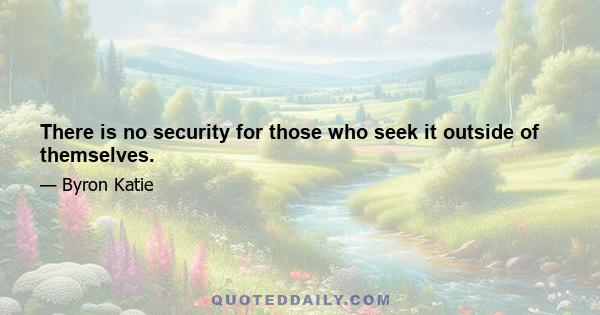 There is no security for those who seek it outside of themselves.

— Byron Katie

QUOTEDDAILY.COM